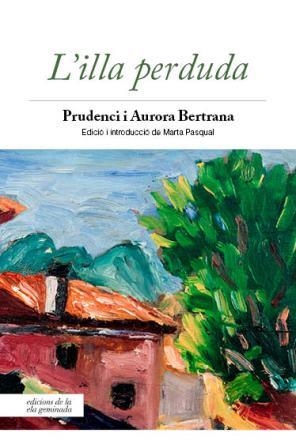 L'illa perduda

Prudenci i Aurora Bertrana

Edició i introducció de Marta Pasqual

edicions de la ela geminada